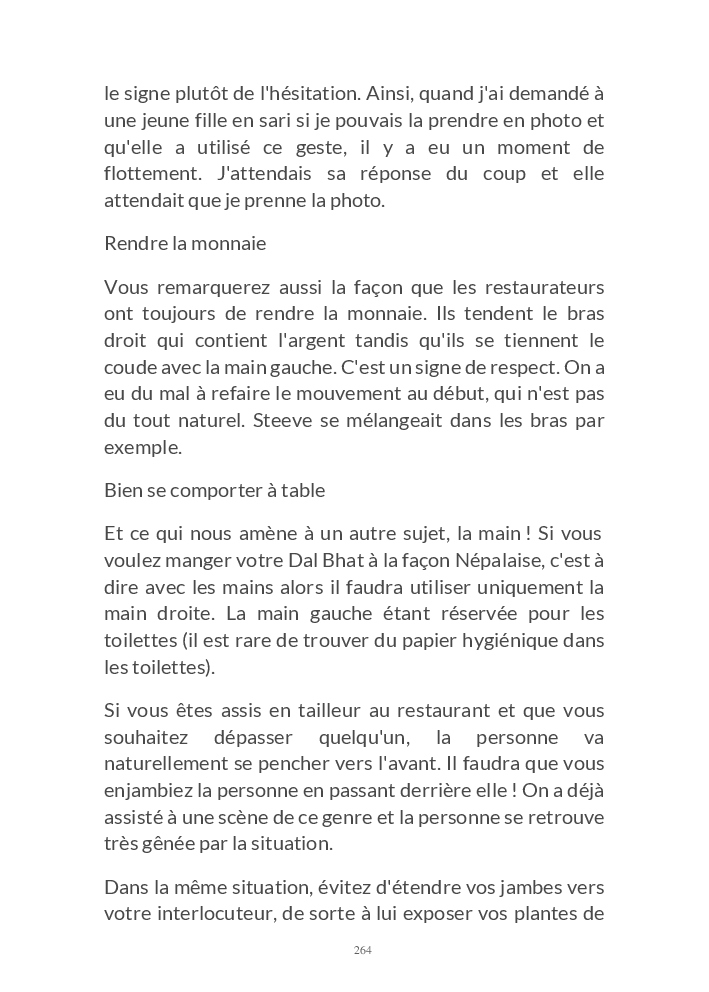 le signe plutôt de l'hésitation. Ainsi, quand j'ai demandé à une jeune fille en sari si je pouvais la prendre en photo et qu'elle a utilisé ce geste, il y a eu un moment de flottement. J'attendais sa réponse du coup et elle attendait que je prenne la photo.

Rendre la monnaie

Vous remarquerez aussi la façon que les restaurateurs ont toujours de rendre la monnaie. Ils tendent le bras droit qui contient l'argent tandis qu'ils se tiennent le coude avec la main gauche. C'est un signe de respect. On a eu du mal à refaire le mouvement au début, qui n'est pas du tout naturel. Steeve se mélangeait dans les bras par exemple.

Bien se comporter à table

Et ce qui nous amène à un autre sujet, la main ! Si vous voulez manger votre Dal Bhat à la façon Népalaise, c'est à dire avec les mains alors il faudra utiliser uniquement la main droite. La main gauche étant réservée pour les toilettes (il est rare de trouver du papier hygiénique dans les toilettes).

Si vous êtes assis en tailleur au restaurant et que vous souhaitez dépasser quelqu'un, la personne va naturellement se pencher vers l'avant. Il faudra que vous enjambiez la personne en passant derrière elle ! On a déjà assisté à une scène de ce genre et la personne se retrouve très gênée par la situation.

Dans la même situation, évitez d'étendre vos jambes vers votre interlocuteur, de sorte à lui exposer vos plantes de

264